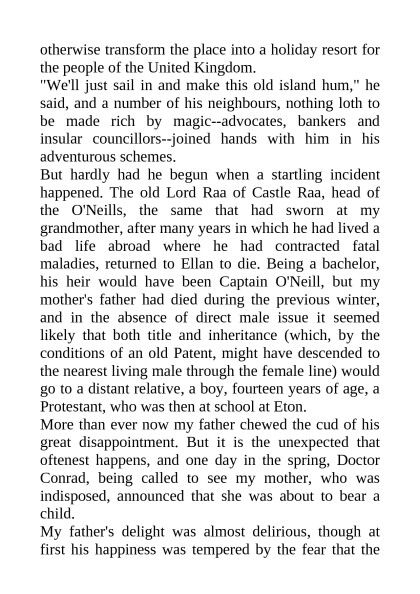 otherwise transform the place into a holiday resort for the people of the United Kingdom.

"We'll just sail in and make this old island hum," he said, and a number of his neighbours, nothing loth to be made rich by magic--advocates, bankers and insular councillors--joined hands with him in his adventurous schemes.

But hardly had he begun when a startling incident happened. The old Lord Raa of Castle Raa, head of the O'Neills, the same that had sworn at my grandmother, after many years in which he had lived a bad life abroad where he had contracted fatal maladies, returned to Ellan to die. Being a bachelor, his heir would have been Captain O'Neill, but my mother's father had died during the previous winter, and in the absence of direct male issue it seemed likely that both title and inheritance (which, by the conditions of an old Patent, might have descended to the nearest living male through the female line) would go to a distant relative, a boy, fourteen years of age, a Protestant, who was then at school at Eton.

More than ever now my father chewed the cud of his great disappointment. But it is the unexpected that oftenest happens, and one day in the spring, Doctor Conrad, being called to see my mother, who was indisposed, announced that she was about to bear a child.

My father's delight was almost delirious, though at first his happiness was tempered by the fear that the